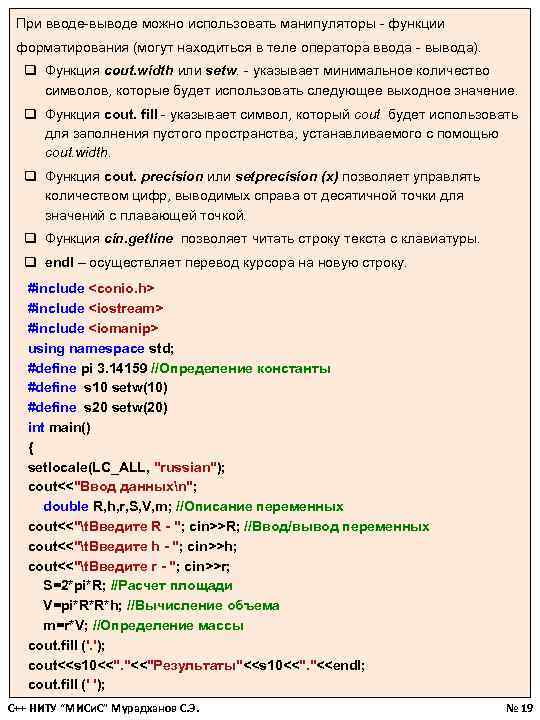 При вводе-выводе можно использовать манипуляторы - функции форматирования (могут находиться в теле оператора ввода - вывода).

❑ Функция cout.width или setw. - указывает минимальное количество символов, которые будет использовать следующее выходное значение.

❑ Функция cout. fill - указывает символ, который cout будет использовать для заполнения пустого пространства, устанавливаемого с помощью cout.width.

❑ Функция cout. precision или setprecision (x) позволяет управлять количеством цифр, выводимых справа от десятичной точки для значений с плавающей точкой.

❑ Функция cin.getline позволяет читать строку текста с клавиатуры.

❑ endl – осуществляет перевод курсора на новую строку.

#include <conio.h>
#include <iostream>
#include <iomanip>
using namespace std;
#define pi 3.14159 //Определение константы
#define s10 setw(10)
#define s20 setw(20)
int main()
{
setlocale(LC_ALL, "russian");
cout<<"Ввод данных\n";
double R,h,r,S,V,m; //Описание переменных
cout<<"\tВведите R - "; cin>>R; //Ввод/вывод переменных
cout<<"\tВведите h - "; cin>>h;
cout<<"\tВведите r - "; cin>>r;
S=2*pi*R; //Расчет площади
V=pi*R*R*h; //Вычисление объема
m=r*V; //Определение массы
cout.fill ('.');
cout<<s10<<"."<<"Результаты"<<s10<<"."<<endl;
cout.fill (' ');

C++ НИТУ "МИСиС" Мурадханов С.Э.

№ 19